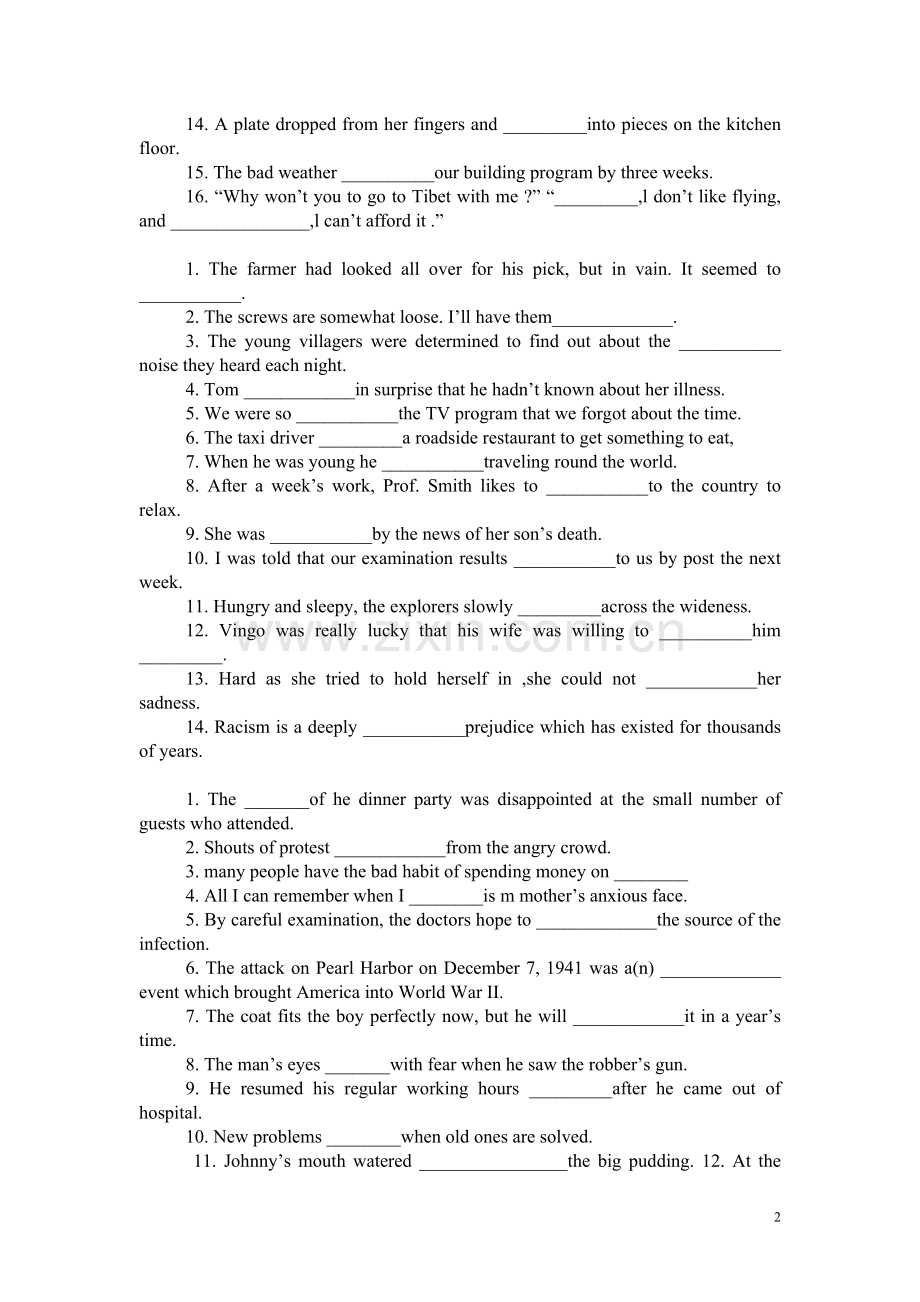 14. A plate dropped from her fingers and ____into pieces on the kitchen floor.

15. The bad weather ____our building program by three weeks.

16. "Why won't you to go to Tibet with me ?" "____,l don't like flying, and ____,l can't afford it ."

1. The farmer had looked all over for his pick, but in vain. It seemed to ____.

2. The screws are somewhat loose. I'll have them____.

3. The young villagers were determined to find out about the ____ noise they heard each night.

4. Tom ____in surprise that he hadn't known about her illness.

5. We were so ____the TV program that we forgot about the time.

6. The taxi driver ____a roadside restaurant to get something to eat,

7. When he was young he ____traveling round the world.

8. After a week's work, Prof. Smith likes to ____to the country to relax.

9. She was ____by the news of her son's death.

10. I was told that our examination results ____to us by post the next week.

11. Hungry and sleepy, the explorers slowly ____across the wideness.

12. Vingo was really lucky that his wife was willing to ____him ____.

13. Hard as she tried to hold herself in ,she could not ____her sadness.

14. Racism is a deeply ____prejudice which has existed for thousands of years.

1. The ____of he dinner party was disappointed at the small number of guests who attended.

2. Shouts of protest ____from the angry crowd.

3. many people have the bad habit of spending money on ____

4. All I can remember when I ____is m mother's anxious face.

5. By careful examination, the doctors hope to ____the source of the infection.

6. The attack on Pearl Harbor on December 7, 1941 was a(n) ____ event which brought America into World War II.

7. The coat fits the boy perfectly now, but he will ____it in a year's time.

8. The man's eyes ____with fear when he saw the robber's gun.

9. He resumed his regular working hours ____after he came out of hospital.

10. New problems ____when old ones are solved.

11. Johnny's mouth watered ____the big pudding. 12. At the

2

www.zixin.com.cn